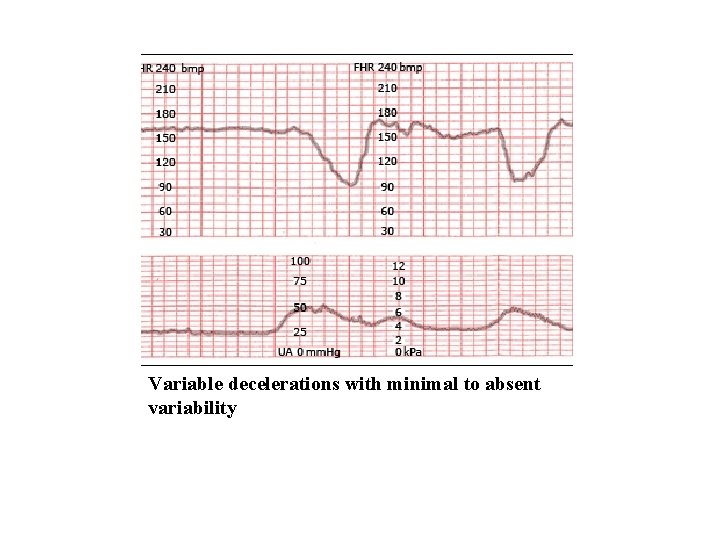 HR 240 bmp
210
180
150
120
90
60
30

FHR 240 bmp
210
180
150
120
90
60
30

100
75
50
25
UA 0 mmHg

12
10
8
6
4
2
0 kPa

Variable decelerations with minimal to absent variability